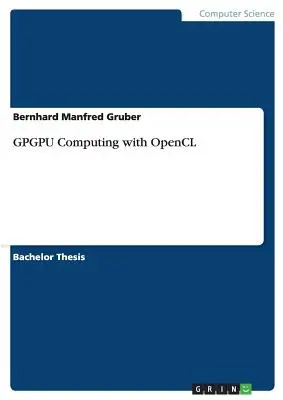 Computer Science

Bernhard Manfred Gruber

GPGPU Computing with OpenCL

Bachelor Thesis

GRIN